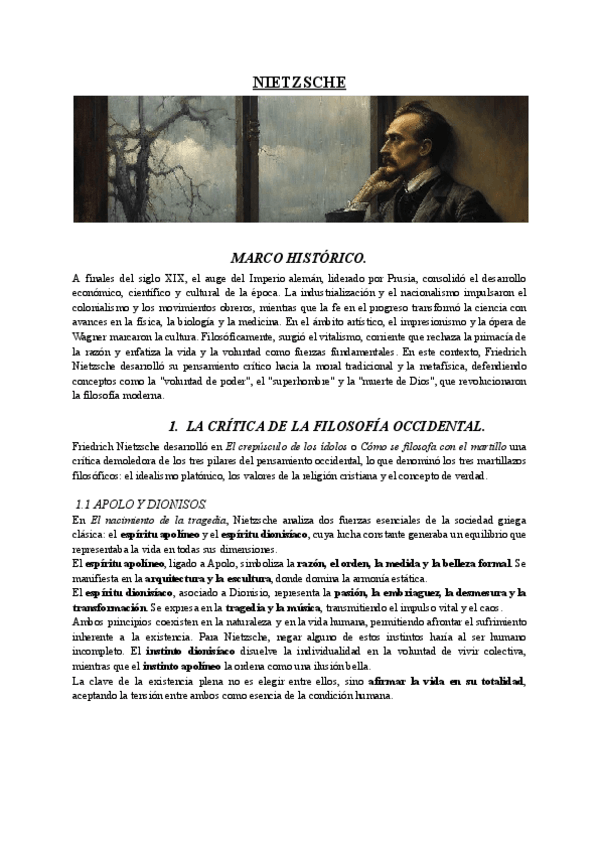 NIETZSCHE

MARCO HISTÓRICO.

A finales del siglo XIX, el auge del Imperio alemán, liderado por Prusia, consolidó el desarrollo económico, científico y cultural de la época. La industrialización y el nacionalismo impulsaron el colonialismo y los movimientos obreros, mientras que la fe en el progreso transformó la ciencia con avances en la física, la biología y la medicina. En el ámbito artístico, el impresionismo y la ópera de Wagner marcaron la cultura. Filosóficamente, surgió el vitalismo, corriente que rechaza la primacía de la razón y enfatiza la vida y la voluntad como fuerzas fundamentales. En este contexto, Friedrich Nietzsche desarrolló su pensamiento crítico hacia la moral tradicional y la metafísica, defendiendo conceptos como la "voluntad de poder", el "superhombre" y la "muerte de Dios", que revolucionaron la filosofía moderna.

1. LA CRÍTICA DE LA FILOSOFÍA OCCIDENTAL.

Friedrich Nietzsche desarrolló en El crepúsculo de los ídolos o Cómo se filosofa con el martillo una crítica demoledora de los tres pilares del pensamiento occidental, lo que denominó los tres martillazos filosóficos: el idealismo platónico, los valores de la religión cristiana y el concepto de verdad.

1.1 APOLO Y DIONISOS.

En El nacimiento de la tragedia, Nietzsche analiza dos fuerzas esenciales de la sociedad griega clásica: el espíritu apolíneo y el espíritu dionisíaco, cuya lucha constante generaba un equilibrio que representaba la vida en todas sus dimensiones.
El espíritu apolíneo, ligado a Apolo, simboliza la razón, el orden, la medida y la belleza formal. Se manifiesta en la arquitectura y la escultura, donde domina la armonía estática.
El espíritu dionisíaco, asociado a Dionisio, representa la pasión, la embriaguez, la desmesura y la transformación. Se expresa en la tragedia y la música, transmitiendo el impulso vital y el caos.
Ambos principios coexisten en la naturaleza y en la vida humana, permitiendo afrontar el sufrimiento inherente a la existencia. Para Nietzsche, negar alguno de estos instintos haría al ser humano incompleto. El instinto dionisíaco disuelve la individualidad en la voluntad de vivir colectiva, mientras que el instinto apolíneo la ordena como una ilusión bella.
La clave de la existencia plena no es elegir entre ellos, sino afirmar la vida en su totalidad, aceptando la tensión entre ambos como esencia de la condición humana.